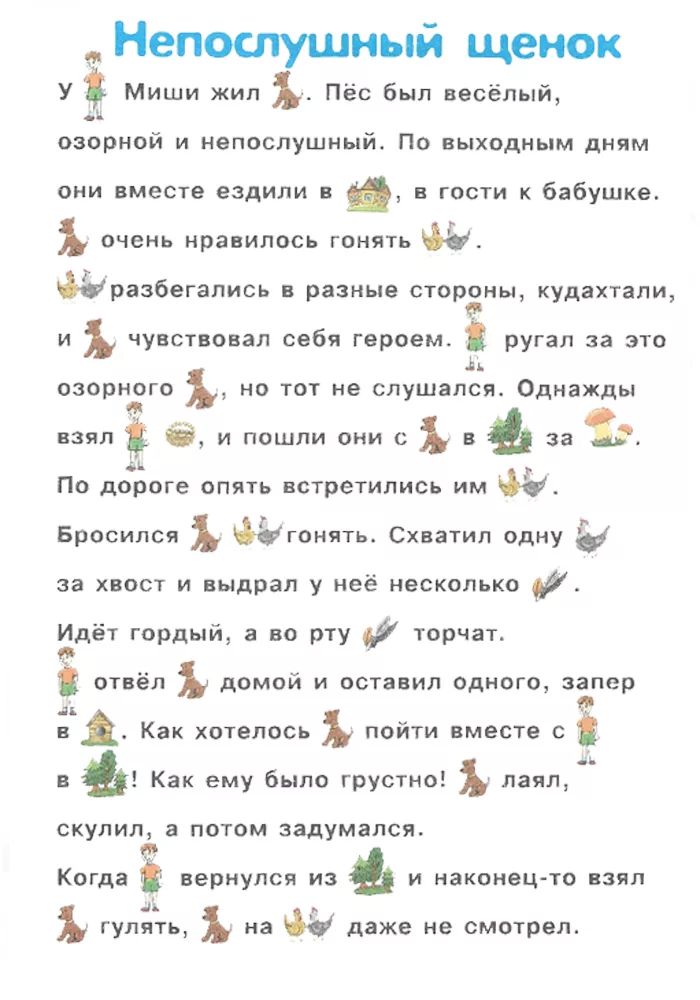 Непослушный щенок

У Миши жил . Пёс был весёлый, озорной и непослушный. По выходным дням они вместе ездили в , в гости к бабушке. очень нравилось гонять .
разбегались в разные стороны, кудахтали, и чувствовал себя героем. ругал за это озорного , но тот не слушался. Однажды взял , и пошли они с в за .
По дороге опять встретились им .
Бросился гонять. Схватил одну за хвост и выдрал у неё несколько .
Идёт гордый, а во рту торчат.
отвёл домой и оставил одного, запер в . Как хотелось пойти вместе с в ! Как ему было грустно! лаял, скулил, а потом задумался.
Когда вернулся из и наконец-то взял гулять, на даже не смотрел.